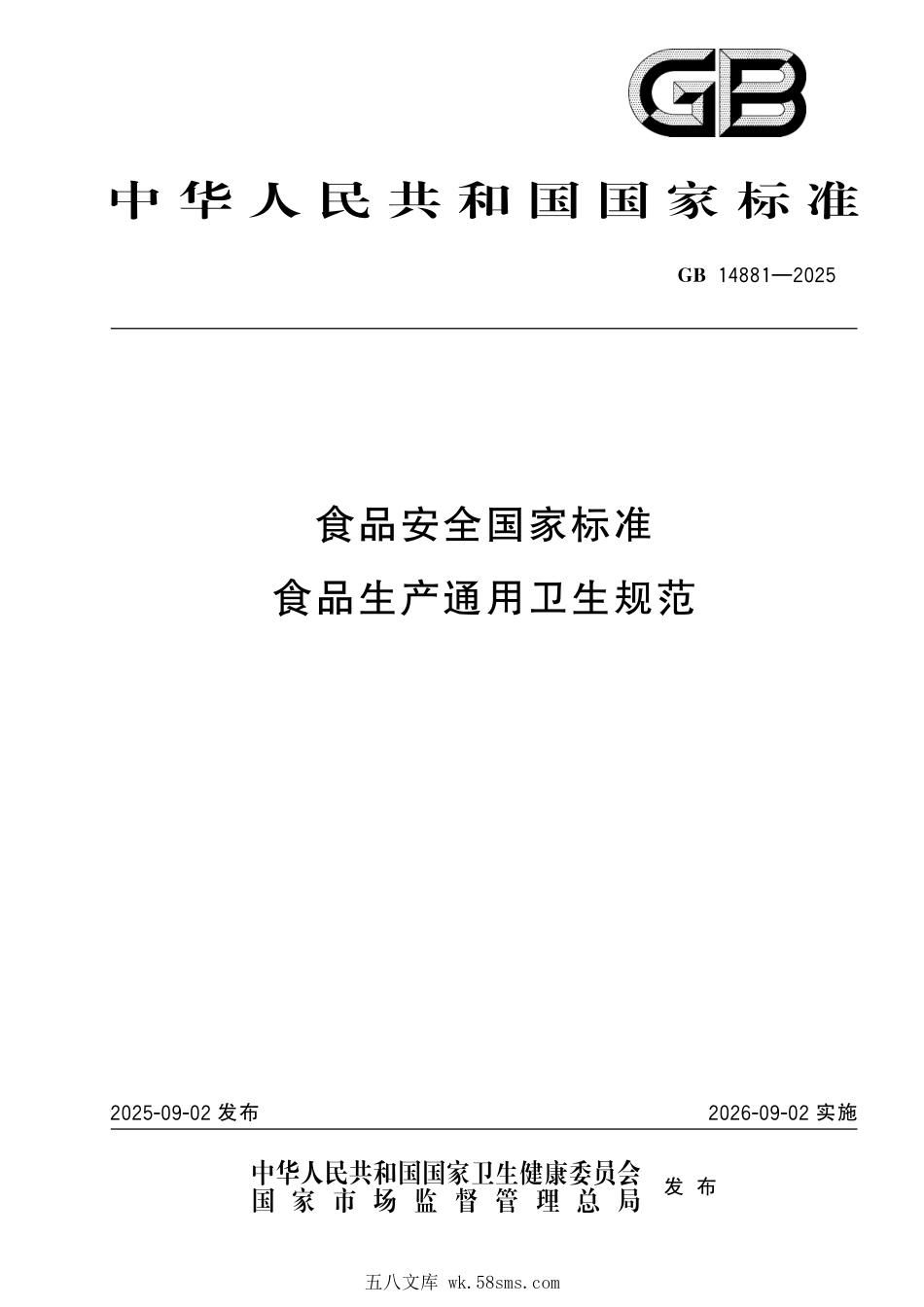 GB

中华人民共和国国家标准

GB 14881—2025

食品安全国家标准
食品生产通用卫生规范

2025-09-02 发布

2026-09-02 实施

中华人民共和国国家卫生健康委员会
国家市场监督管理总局
发布

五八文库 wk.58sms.com